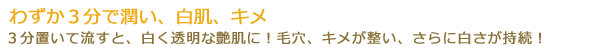 わずか３分で潤い、白肌、キメ

３分置いて流すと、白く透明な艶肌に！毛穴、キメが整い、さらに白さが持続！